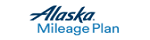 Alaska
Mileage Plan